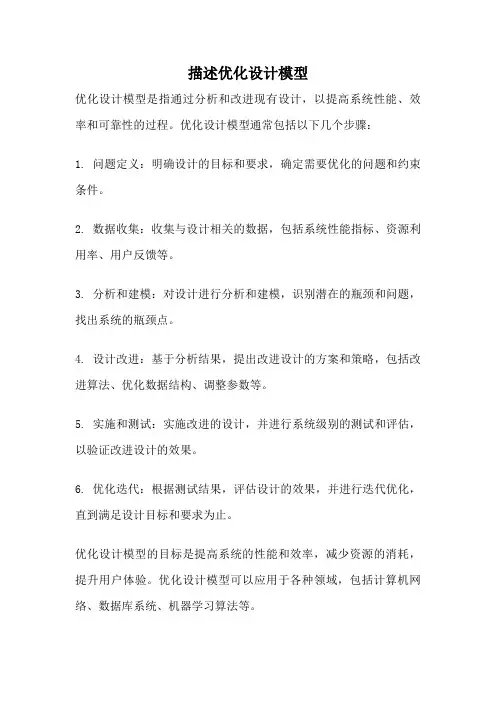 描述优化设计模型

优化设计模型是指通过分析和改进现有设计，以提高系统性能、效率和可靠性的过程。优化设计模型通常包括以下几个步骤：

1. 问题定义：明确设计的目标和要求，确定需要优化的问题和约束条件。

2. 数据收集：收集与设计相关的数据，包括系统性能指标、资源利用率、用户反馈等。

3. 分析和建模：对设计进行分析和建模，识别潜在的瓶颈和问题，找出系统的瓶颈点。

4. 设计改进：基于分析结果，提出改进设计的方案和策略，包括改进算法、优化数据结构、调整参数等。

5. 实施和测试：实施改进的设计，并进行系统级别的测试和评估，以验证改进设计的效果。

6. 优化迭代：根据测试结果，评估设计的效果，并进行迭代优化，直到满足设计目标和要求为止。

优化设计模型的目标是提高系统的性能和效率，减少资源的消耗，提升用户体验。优化设计模型可以应用于各种领域，包括计算机网络、数据库系统、机器学习算法等。